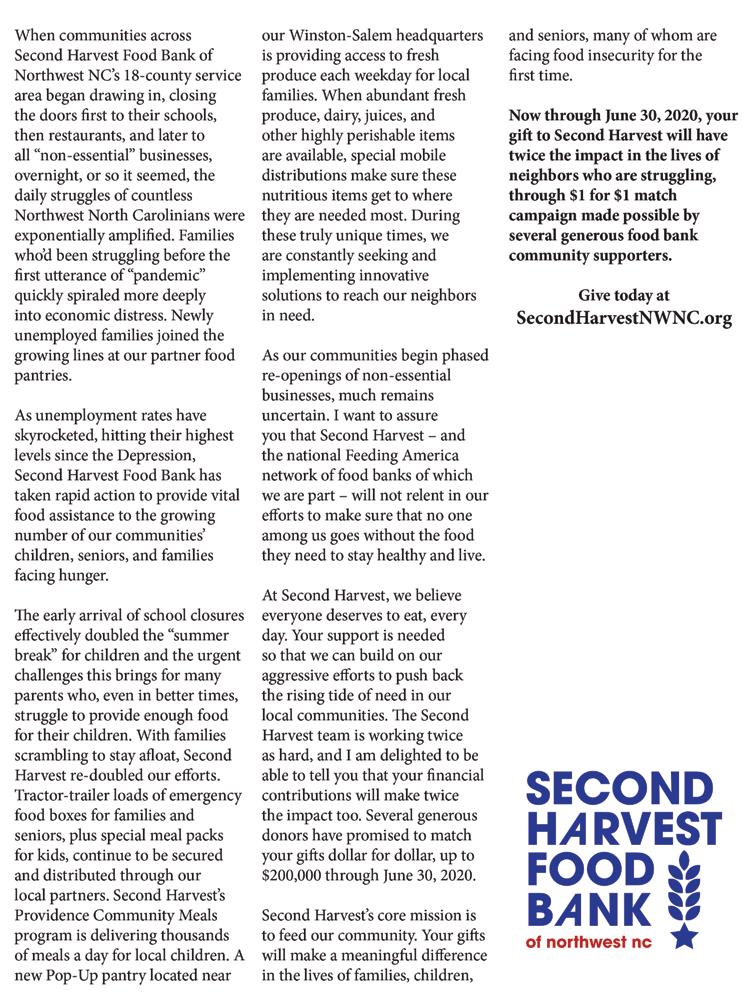 When communities across Second Harvest Food Bank of Northwest NC's 18-county service area began drawing in, closing the doors first to their schools, then restaurants, and later to all "non-essential" businesses, overnight, or so it seemed, the daily struggles of countless Northwest North Carolinians were exponentially amplified. Families who'd been struggling before the first utterance of "pandemic" quickly spiraled more deeply into economic distress. Newly unemployed families joined the growing lines at our partner food pantries.

As unemployment rates have skyrocketed, hitting their highest levels since the Depression, Second Harvest Food Bank has taken rapid action to provide vital food assistance to the growing number of our communities' children, seniors, and families facing hunger.

The early arrival of school closures effectively doubled the "summer break" for children and the urgent challenges this brings for many parents who, even in better times, struggle to provide enough food for their children. With families scrambling to stay afloat, Second Harvest re-doubled our efforts. Tractor-trailer loads of emergency food boxes for families and seniors, plus special meal packs for kids, continue to be secured and distributed through our local partners. Second Harvest's Providence Community Meals program is delivering thousands of meals a day for local children. A new Pop-Up pantry located near our Winston-Salem headquarters is providing access to fresh produce each weekday for local families. When abundant fresh produce, dairy, juices, and other highly perishable items are available, special mobile distributions make sure these nutritious items get to where they are needed most. During these truly unique times, we are constantly seeking and implementing innovative solutions to reach our neighbors in need.

As our communities begin phased re-openings of non-essential businesses, much remains uncertain. I want to assure you that Second Harvest – and the national Feeding America network of food banks of which we are part – will not relent in our efforts to make sure that no one among us goes without the food they need to stay healthy and live.

At Second Harvest, we believe everyone deserves to eat, every day. Your support is needed so that we can build on our aggressive efforts to push back the rising tide of need in our local communities. The Second Harvest team is working twice as hard, and I am delighted to be able to tell you that your financial contributions will make twice the impact too. Several generous donors have promised to match your gifts dollar for dollar, up to $200,000 through June 30, 2020.

Second Harvest's core mission is to feed our community. Your gifts will make a meaningful difference in the lives of families, children, and seniors, many of whom are facing food insecurity for the first time.

Now through June 30, 2020, your gift to Second Harvest will have twice the impact in the lives of neighbors who are struggling, through $1 for $1 match campaign made possible by several generous food bank community supporters.

Give today at SecondHarvestNWNC.org

SECOND HARVEST FOOD BANK of northwest nc